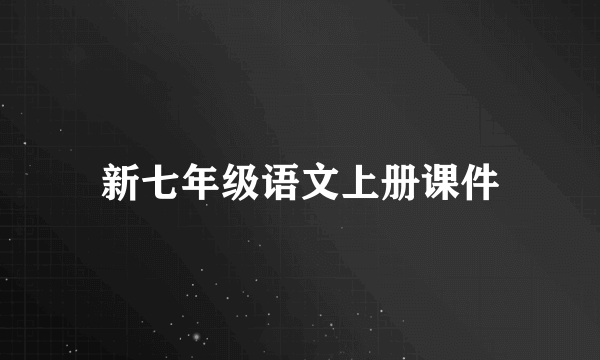 新七年级语文上册课件